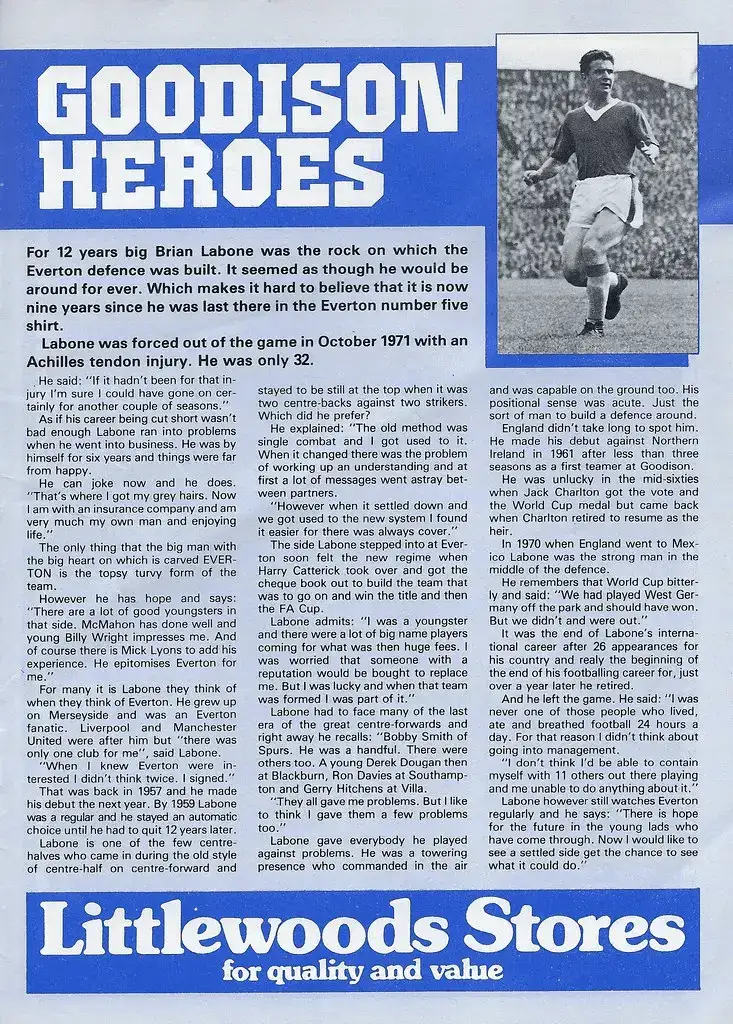 GOODISON HEROES

For 12 years big Brian Labone was the rock on which the Everton defence was built. It seemed as though he would be around for ever. Which makes it hard to believe that it is now nine years since he was last there in the Everton number five shirt.

Labone was forced out of the game in October 1971 with an Achilles tendon injury. He was only 32.

He said: "If it hadn't been for that injury I'm sure I could have gone on certainly for another couple of seasons."

As if his career being cut short wasn't bad enough Labone ran into problems when he went into business. He was by himself for six years and things were far from happy.

He can joke now and he does. "That's where I got my grey hairs. Now I am with an insurance company and am very much my own man and enjoying life."

The only thing that the big man with the big heart on which is carved EVERTON is the topsy turvy form of the team.

However he has hope and says: "There are a lot of good youngsters in that side. McMahon has done well and young Billy Wright impresses me. And of course there is Mick Lyons to add his experience. He epitomises Everton for me."

For many it is Labone they think of when they think of Everton. He grew up on Merseyside and was an Everton fanatic. Liverpool and Manchester United were after him but "there was only one club for me", said Labone.

"When I knew Everton were interested I didn't think twice. I signed."

That was back in 1957 and he made his debut the next year. By 1959 Labone was a regular and he stayed an automatic choice until he had to quit 12 years later.

Labone is one of the few centre-halves who came in during the old style of centre-half on centre-forward and stayed to be still at the top when it was two centre-backs against two strikers. Which did he prefer?

He explained: "The old method was single combat and I got used to it. When it changed there was the problem of working up an understanding and at first a lot of messages went astray between partners.

"However when it settled down and we got used to the new system I found it easier for there was always cover."

The side Labone stepped into at Everton soon felt the new regime when Harry Catterick took over and got the cheque book out to build the team that was to go on and win the title and then the FA Cup.

Labone admits: "I was a youngster and there were a lot of big name players coming for what was then huge fees. I was worried that someone with a reputation would be bought to replace me. But I was lucky and when that team was formed I was part of it."

Labone had to face many of the last era of the great centre-forwards and right away he recalls: "Bobby Smith of Spurs. He was a handful. There were others too. A young Derek Dougan then at Blackburn, Ron Davies at Southampton and Gerry Hitchens at Villa.

"They all gave me problems. But I like to think I gave them a few problems too."

Labone gave everybody he played against problems. He was a towering presence who commanded in the air and was capable on the ground too. His positional sense was acute. Just the sort of man to build a defence around.

England didn't take long to spot him. He made his debut against Northern Ireland in 1961 after less than three seasons as a first teamer at Goodison.

He was unlucky in the mid-sixties when Jack Charlton got the vote and the World Cup medal but came back when Charlton retired to resume as the heir.

In 1970 when England went to Mexico Labone was the strong man in the middle of the defence.

He remembers that World Cup bitterly and said: "We had played West Germany off the park and should have won. But we didn't and were out."

It was the end of Labone's international career after 26 appearances for his country and realy the beginning of the end of his footballing career for, just over a year later he retired.

And he left the game. He said: "I was never one of those people who lived, ate and breathed football 24 hours a day. For that reason I didn't think about going into management.

"I don't think I'd be able to contain myself with 11 others out there playing and me unable to do anything about it."

Labone however still watches Everton regularly and he says: "There is hope for the future in the young lads who have come through. Now I would like to see a settled side get the chance to see what it could do."

Littlewoods Stores
for quality and value